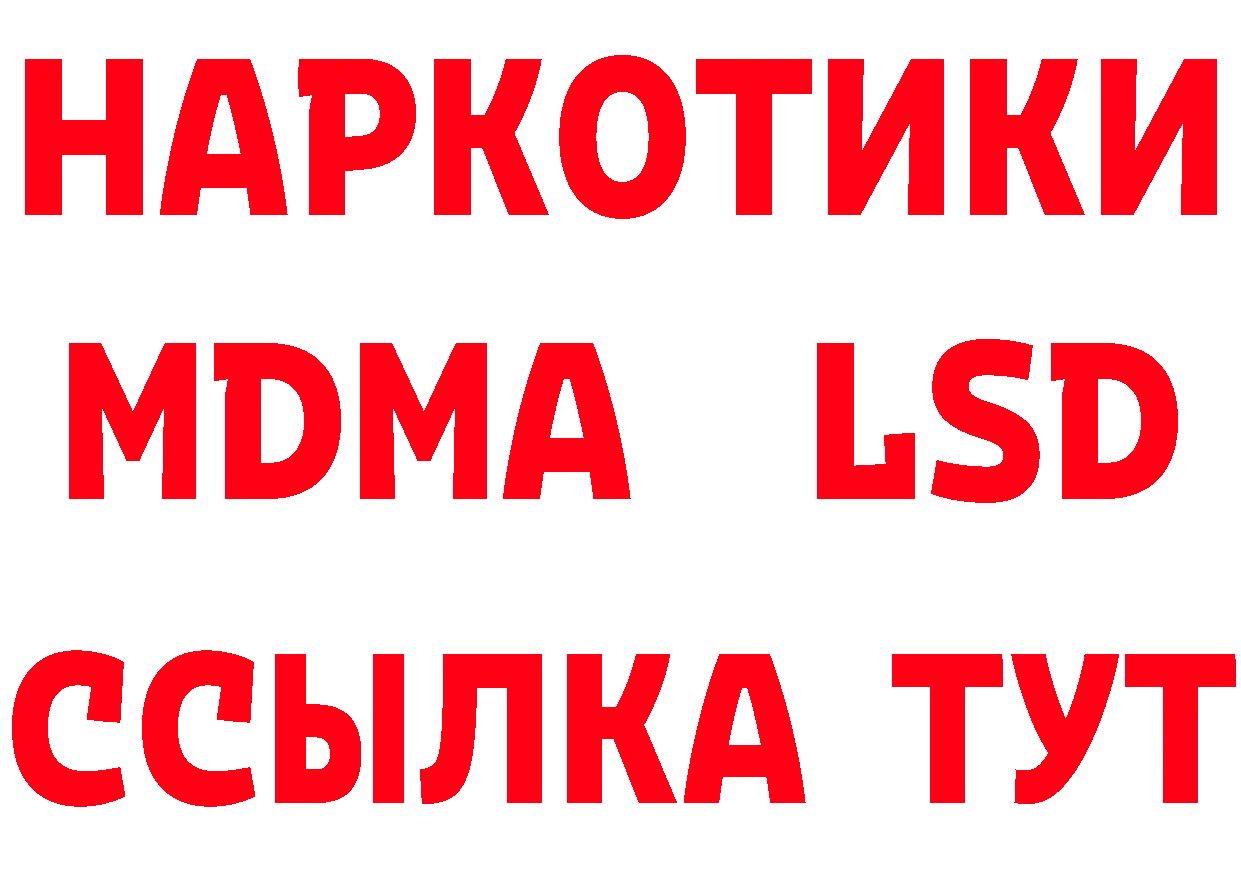 НАРКОТИКИ
MDMA LSD
ССЫЛКА ТУТ